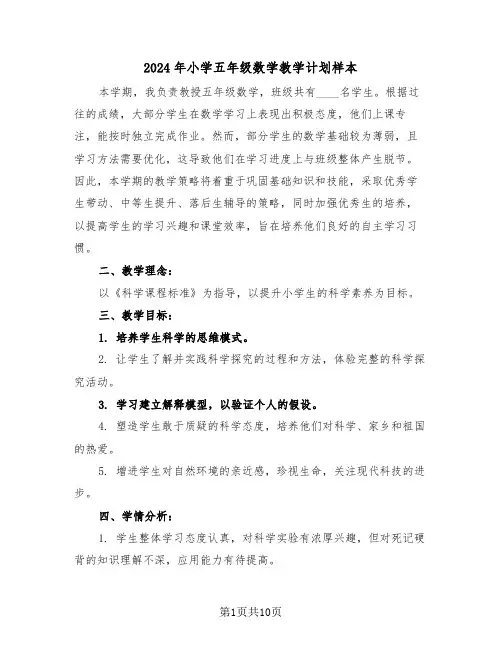 2024年小学五年级数学教学计划样本

本学期，我负责教授五年级数学，班级共有____名学生。根据过往的成绩，大部分学生在数学学习上表现出积极态度，他们上课专注，能按时独立完成作业。然而，部分学生的数学基础较为薄弱，且学习方法需要优化，这导致他们在学习进度上与班级整体产生脱节。因此，本学期的教学策略将着重于巩固基础知识和技能，采取优秀学生带动、中等生提升、落后生辅导的策略，同时加强优秀生的培养，以提高学生的学习兴趣和课堂效率，旨在培养他们良好的自主学习习惯。

二、教学理念：

以《科学课程标准》为指导，以提升小学生的科学素养为目标。

三、教学目标：

1. 培养学生科学的思维模式。

2. 让学生了解并实践科学探究的过程和方法，体验完整的科学探究活动。

3. 学习建立解释模型，以验证个人的假设。

4. 塑造学生敢于质疑的科学态度，培养他们对科学、家乡和祖国的热爱。

5. 增进学生对自然环境的亲近感，珍视生命，关注现代科技的进步。

四、学情分析：

1. 学生整体学习态度认真，对科学实验有浓厚兴趣，但对死记硬背的知识理解不深，应用能力有待提高。

第1页共10页